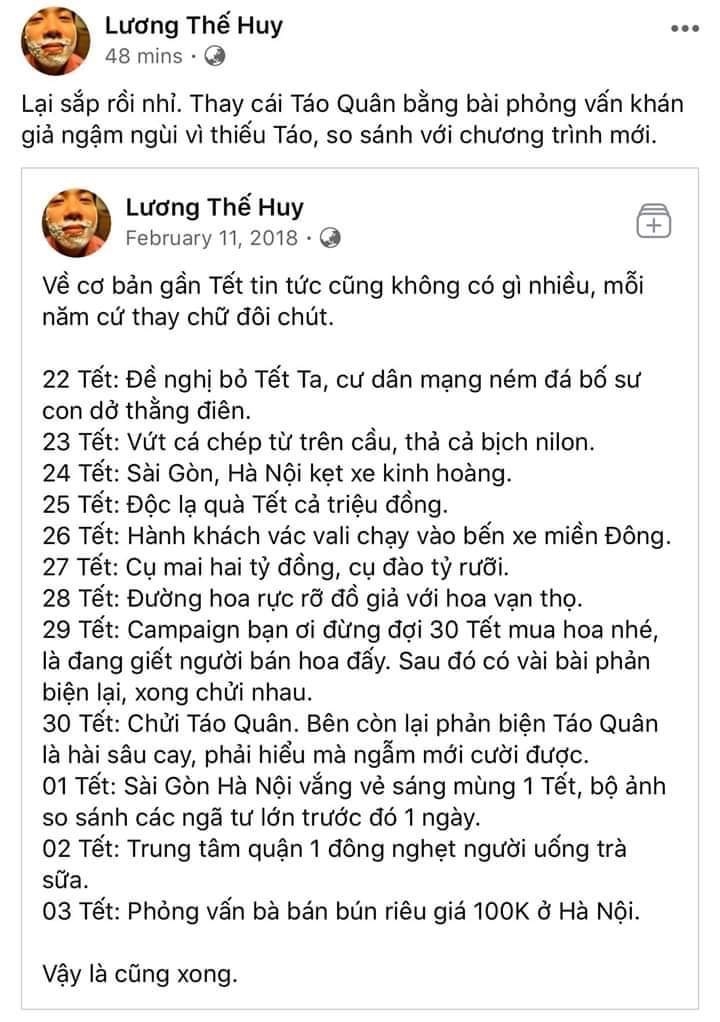 Lương Thế Huy
48 mins ·

Lại sắp rồi nhỉ. Thay cái Táo Quân bằng bài phỏng vấn khán giả ngậm ngùi vì thiếu Táo, so sánh với chương trình mới.

Lương Thế Huy
February 11, 2018 ·

Về cơ bản gần Tết tin tức cũng không có gì nhiều, mỗi năm cứ thay chữ đôi chút.

22 Tết: Đề nghị bỏ Tết Ta, cư dân mạng ném đá bố sư con dở thằng điên.
23 Tết: Vứt cá chép từ trên cầu, thả cả bịch nilon.
24 Tết: Sài Gòn, Hà Nội kẹt xe kinh hoàng.
25 Tết: Độc lạ quà Tết cả triệu đồng.
26 Tết: Hành khách vác vali chạy vào bến xe miền Đông.
27 Tết: Cụ mai hai tỷ đồng, cụ đào tỷ rưỡi.
28 Tết: Đường hoa rực rỡ đồ giả với hoa vạn thọ.
29 Tết: Campaign bạn ơi đừng đợi 30 Tết mua hoa nhé, là đang giết người bán hoa đấy. Sau đó có vài bài phản biện lại, xong chửi nhau.
30 Tết: Chửi Táo Quân. Bên còn lại phản biện Táo Quân là hài sâu cay, phải hiểu mà ngẫm mới cười được.
01 Tết: Sài Gòn Hà Nội vắng vẻ sáng mùng 1 Tết, bộ ảnh so sánh các ngã tư lớn trước đó 1 ngày.
02 Tết: Trung tâm quận 1 đông nghẹt người uống trà sữa.
03 Tết: Phỏng vấn bà bán bún riêu giá 100K ở Hà Nội.

Vậy là cũng xong.